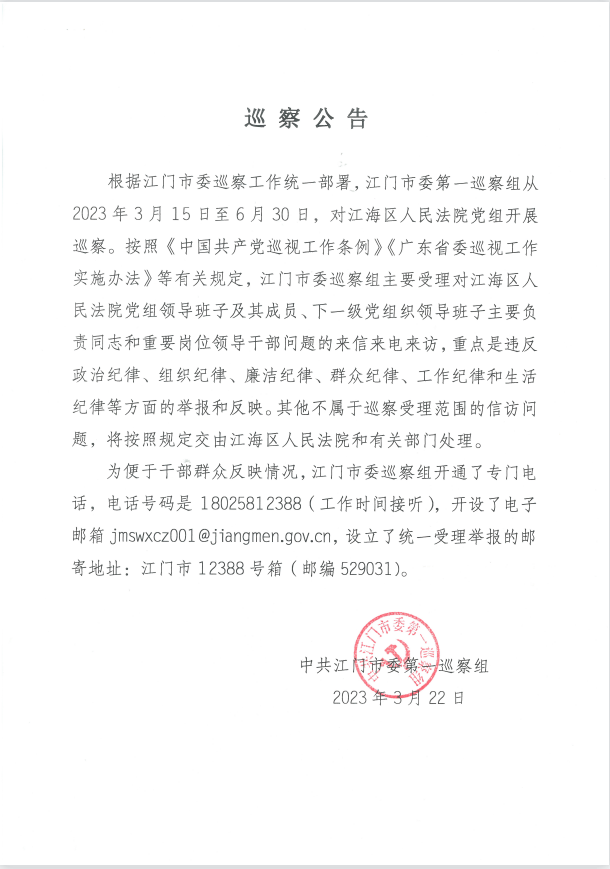 巡察公告

根据江门市委巡察工作统一部署，江门市委第一巡察组从2023年3月15日至6月30日，对江海区人民法院党组开展巡察。按照《中国共产党巡视工作条例》《广东省委巡视工作实施办法》等有关规定，江门市委巡察组主要受理对江海区人民法院党组领导班子及其成员、下一级党组织领导班子主要负责同志和重要岗位领导干部问题的来信来电来访，重点是违反政治纪律、组织纪律、廉洁纪律、群众纪律、工作纪律和生活纪律等方面的举报和反映。其他不属于巡察受理范围的信访问题，将按照规定交由江海区人民法院和有关部门处理。

为便于干部群众反映情况，江门市委巡察组开通了专门电话，电话号码是18025812388（工作时间接听），开设了电子邮箱jmswxcz001@jiangmen.gov.cn，设立了统一受理举报的邮寄地址：江门市12388号箱（邮编529031）。

中共江门市委第一巡察组
2023年3月22日

中共江门市委第一巡察组